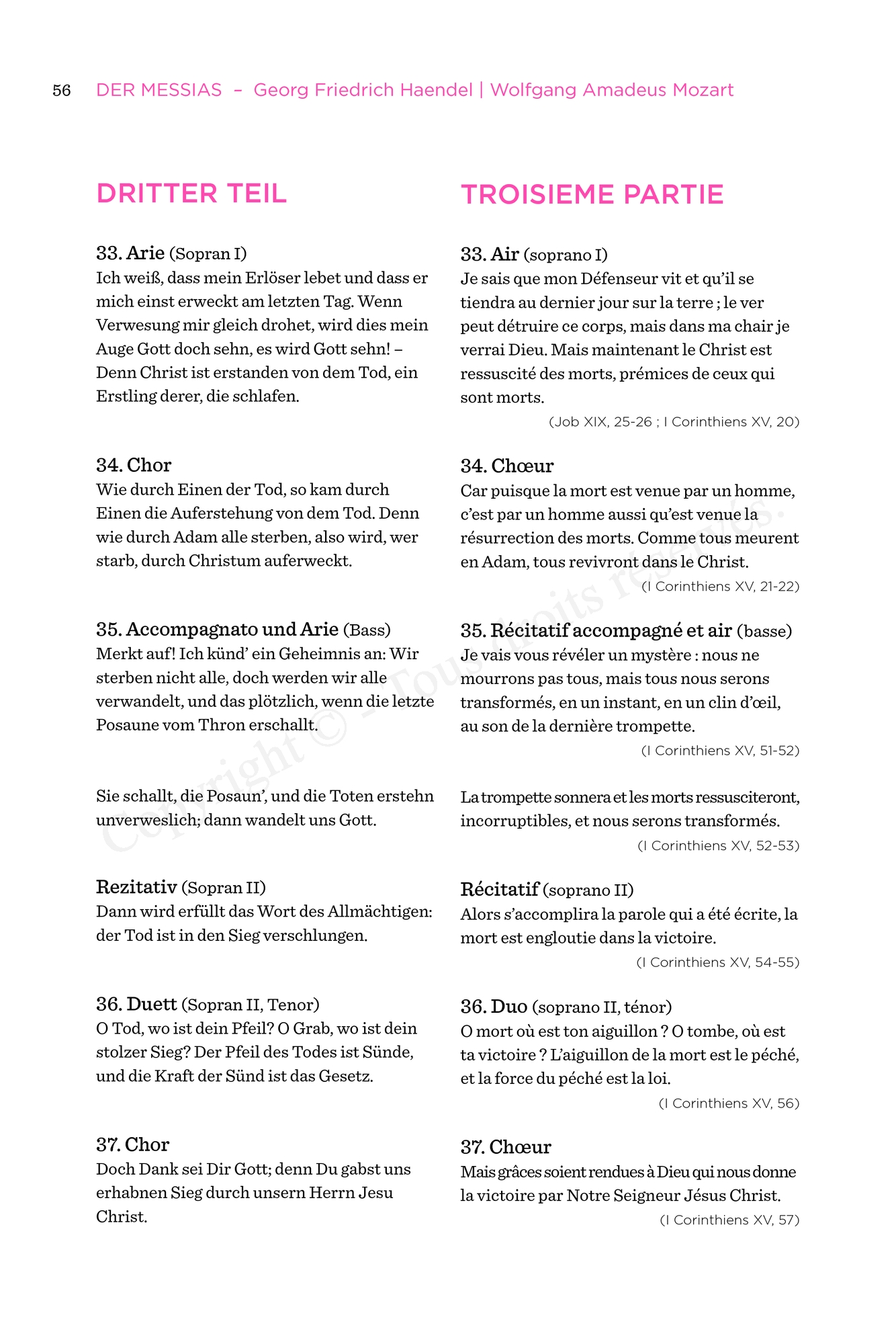 56 DER MESSIAS – Georg Friedrich Haendel | Wolfgang Amadeus Mozart

DRITTER TEIL

33. Arie (Sopran I)
Ich weiß, dass mein Erlöser lebet und dass er mich einst erweckt am letzten Tag. Wenn Verwesung mir gleich drohet, wird dies mein Auge Gott doch sehn, es wird Gott sehn! – Denn Christ ist erstanden von dem Tod, ein Erstling derer, die schlafen.

34. Chor
Wie durch Einen der Tod, so kam durch Einen die Auferstehung von dem Tod. Denn wie durch Adam alle sterben, also wird, wer starb, durch Christum auferweckt.

35. Accompagnato und Arie (Bass)
Merkt auf! Ich künd' ein Geheimnis an: Wir sterben nicht alle, doch werden wir alle verwandelt, und das plötzlich, wenn die letzte Posaune vom Thron erschallt.

Sie schallt, die Posaun', und die Toten erstehn unverweslich; dann wandelt uns Gott.

Rezitativ (Sopran II)
Dann wird erfüllt das Wort des Allmächtigen: der Tod ist in den Sieg verschlungen.

36. Duett (Sopran II, Tenor)
O Tod, wo ist dein Pfeil? O Grab, wo ist dein stolzer Sieg? Der Pfeil des Todes ist Sünde, und die Kraft der Sünd ist das Gesetz.

37. Chor
Doch Dank sei Dir Gott; denn Du gabst uns erhabnen Sieg durch unsern Herrn Jesu Christ.

TROISIEME PARTIE

33. Air (soprano I)
Je sais que mon Défenseur vit et qu'il se tiendra au dernier jour sur la terre ; le ver peut détruire ce corps, mais dans ma chair je verrai Dieu. Mais maintenant le Christ est ressuscité des morts, prémices de ceux qui sont morts.
(Job XIX, 25-26 ; I Corinthiens XV, 20)

34. Chœur
Car puisque la mort est venue par un homme, c'est par un homme aussi qu'est venue la résurrection des morts. Comme tous meurent en Adam, tous revivront dans le Christ.
(I Corinthiens XV, 21-22)

35. Récitatif accompagné et air (basse)
Je vais vous révéler un mystère : nous ne mourrons pas tous, mais tous nous serons transformés, en un instant, en un clin d'œil, au son de la dernière trompette.
(I Corinthiens XV, 51-52)

La trompette sonnera et les morts ressusciteront, incorruptibles, et nous serons transformés.
(I Corinthiens XV, 52-53)

Récitatif (soprano II)
Alors s'accomplira la parole qui a été écrite, la mort est engloutie dans la victoire.
(I Corinthiens XV, 54-55)

36. Duo (soprano II, ténor)
O mort où est ton aiguillon ? O tombe, où est ta victoire ? L'aiguillon de la mort est le péché, et la force du péché est la loi.
(I Corinthiens XV, 56)

37. Chœur
Mais grâces soient rendues à Dieu qui nous donne la victoire par Notre Seigneur Jésus Christ.
(I Corinthiens XV, 57)

Copyright © - Tous droits réservés.